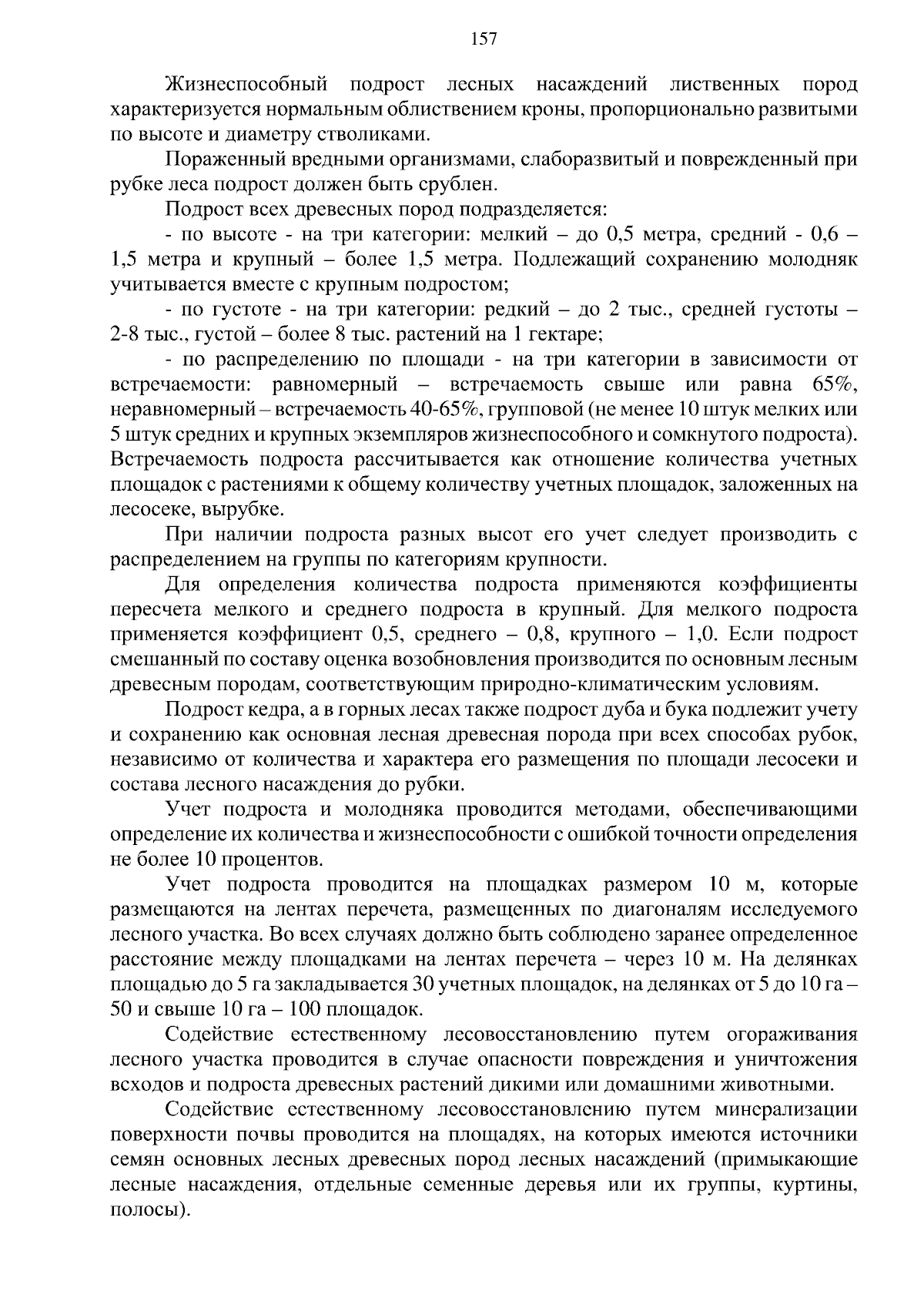 157

Жизнеспособный подрост лесных насаждений лиственных пород характеризуется нормальным облиствением кроны, пропорционально развитыми по высоте и диаметру стволиками.

Пораженный вредными организмами, слаборазвитый и поврежденный при рубке леса подрост должен быть срублен.

Подрост всех древесных пород подразделяется:

- по высоте - на три категории: мелкий – до 0,5 метра, средний - 0,6 – 1,5 метра и крупный – более 1,5 метра. Подлежащий сохранению молодняк учитывается вместе с крупным подростом;

- по густоте - на три категории: редкий – до 2 тыс., средней густоты – 2-8 тыс., густой – более 8 тыс. растений на 1 гектаре;

- по распределению по площади - на три категории в зависимости от встречаемости: равномерный – встречаемость свыше или равна 65%, неравномерный – встречаемость 40-65%, групповой (не менее 10 штук мелких или 5 штук средних и крупных экземпляров жизнеспособного и сомкнутого подроста). Встречаемость подроста рассчитывается как отношение количества учетных площадок с растениями к общему количеству учетных площадок, заложенных на лесосеке, вырубке.

При наличии подроста разных высот его учет следует производить с распределением на группы по категориям крупности.

Для определения количества подроста применяются коэффициенты пересчета мелкого и среднего подроста в крупный. Для мелкого подроста применяется коэффициент 0,5, среднего – 0,8, крупного – 1,0. Если подрост смешанный по составу оценка возобновления производится по основным лесным древесным породам, соответствующим природно-климатическим условиям.

Подрост кедра, а в горных лесах также подрост дуба и бука подлежит учету и сохранению как основная лесная древесная порода при всех способах рубок, независимо от количества и характера его размещения по площади лесосеки и состава лесного насаждения до рубки.

Учет подроста и молодняка проводится методами, обеспечивающими определение их количества и жизнеспособности с ошибкой точности определения не более 10 процентов.

Учет подроста проводится на площадках размером 10 м, которые размещаются на лентах перечета, размещенных по диагоналям исследуемого лесного участка. Во всех случаях должно быть соблюдено заранее определенное расстояние между площадками на лентах перечета – через 10 м. На делянках площадью до 5 га закладывается 30 учетных площадок, на делянках от 5 до 10 га – 50 и свыше 10 га – 100 площадок.

Содействие естественному лесовосстановлению путем огораживания лесного участка проводится в случае опасности повреждения и уничтожения всходов и подроста древесных растений дикими или домашними животными.

Содействие естественному лесовосстановлению путем минерализации поверхности почвы проводится на площадях, на которых имеются источники семян основных лесных древесных пород лесных насаждений (примыкающие лесные насаждения, отдельные семенные деревья или их группы, куртины, полосы).